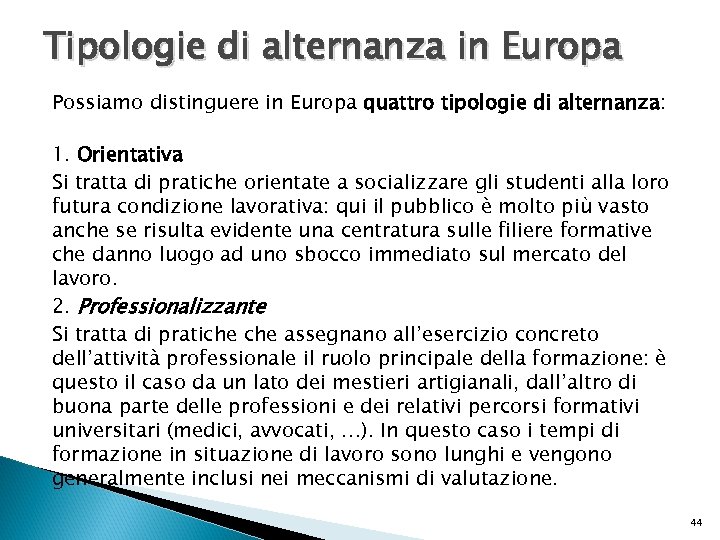 Tipologie di alternanza in Europa

Possiamo distinguere in Europa quattro tipologie di alternanza:

1. Orientativa

Si tratta di pratiche orientate a socializzare gli studenti alla loro futura condizione lavorativa: qui il pubblico è molto più vasto anche se risulta evidente una centratura sulle filiere formative che danno luogo ad uno sbocco immediato sul mercato del lavoro.

2. Professionalizzante

Si tratta di pratiche che assegnano all'esercizio concreto dell'attività professionale il ruolo principale della formazione: è questo il caso da un lato dei mestieri artigianali, dall'altro di buona parte delle professioni e dei relativi percorsi formativi universitari (medici, avvocati, …). In questo caso i tempi di formazione in situazione di lavoro sono lunghi e vengono generalmente inclusi nei meccanismi di valutazione.

44